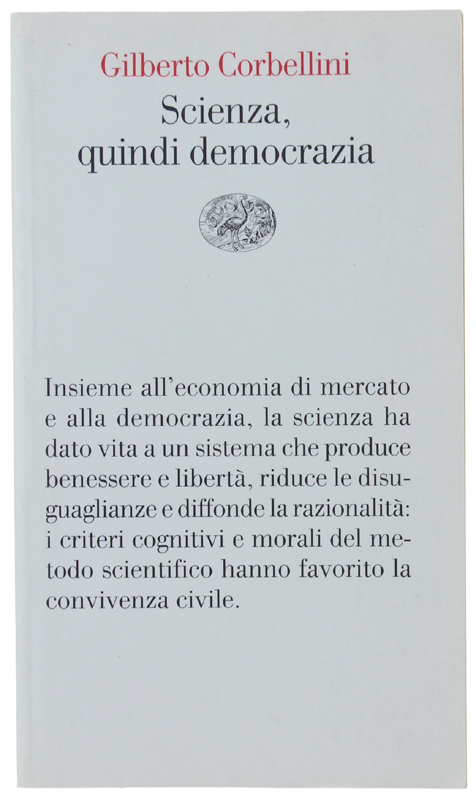 Gilberto Corbellini

Scienza,
quindi democrazia

Insieme all'economia di mercato e alla democrazia, la scienza ha dato vita a un sistema che produce benessere e libertà, riduce le disuguaglianze e diffonde la razionalità: i criteri cognitivi e morali del metodo scientifico hanno favorito la convivenza civile.